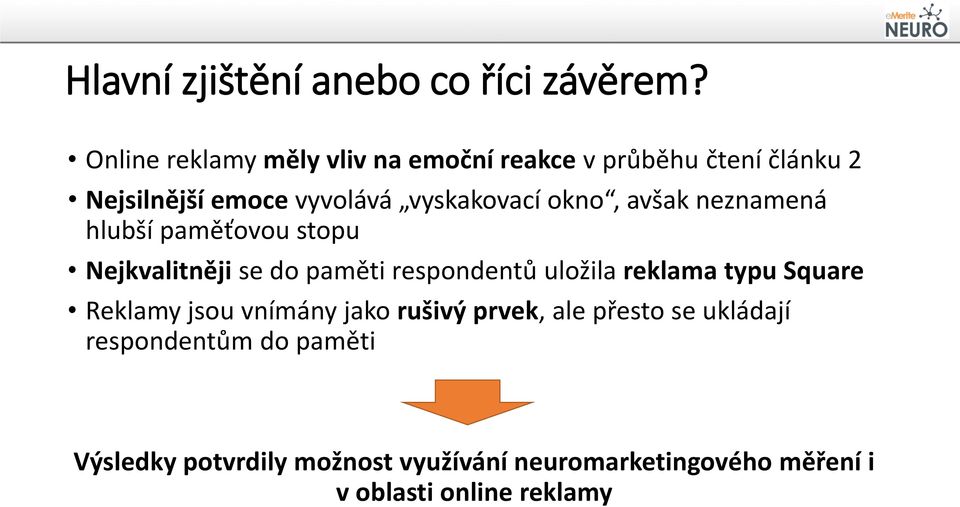 eMerite NEURO

Hlavní zjištění anebo co říci závěrem?

• Online reklamy měly vliv na emoční reakce v průběhu čtení článku 2
• Nejsilnější emoce vyvolává „vyskakovací okno“, avšak neznamená hlubší paměťovou stopu
• Nejkvalitněji se do paměti respondentů uložila reklama typu Square
• Reklamy jsou vnímány jako rušivý prvek, ale přesto se ukládají respondentům do paměti

Výsledky potvrdily možnost využívání neuromarketingového měření i v oblasti online reklamy